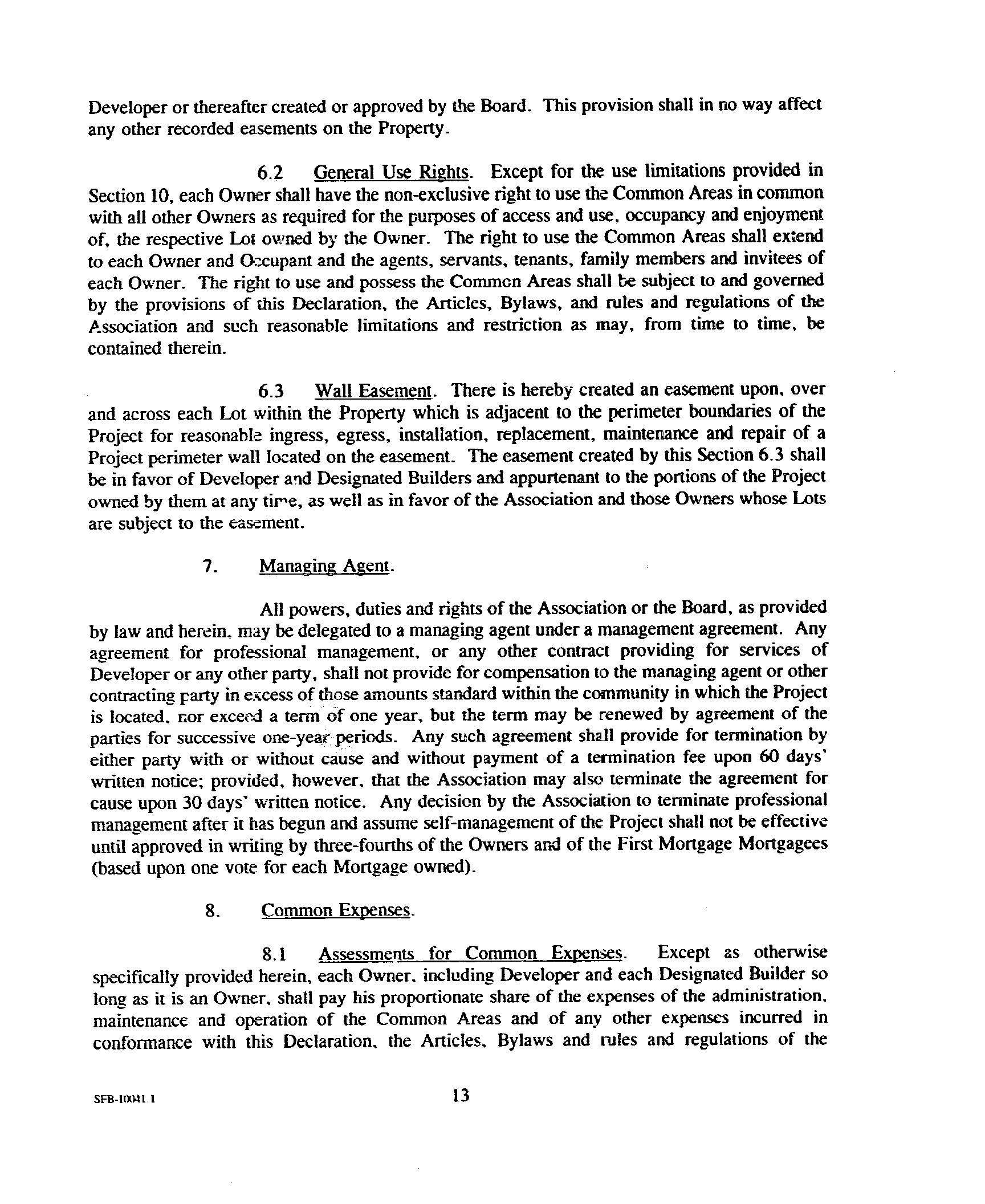 Developer or thereafter created or approved by the Board. This provision shall in no way affect any other recorded easements on the Property.

6.2 General Use Rights. Except for the use limitations provided in Section 10, each Owner shall have the non-exclusive right to use the Common Areas in common with all other Owners as required for the purposes of access and use, occupancy and enjoyment of, the respective Lot owned by the Owner. The right to use the Common Areas shall extend to each Owner and Occupant and the agents, servants, tenants, family members and invitees of each Owner. The right to use and possess the Common Areas shall be subject to and governed by the provisions of this Declaration, the Articles, Bylaws, and rules and regulations of the Association and such reasonable limitations and restriction as may, from time to time, be contained therein.

6.3 Wall Easement. There is hereby created an easement upon, over and across each Lot within the Property which is adjacent to the perimeter boundaries of the Project for reasonable ingress, egress, installation, replacement, maintenance and repair of a Project perimeter wall located on the easement. The easement created by this Section 6.3 shall be in favor of Developer and Designated Builders and appurtenant to the portions of the Project owned by them at any time, as well as in favor of the Association and those Owners whose Lots are subject to the easement.

7. Managing Agent.

All powers, duties and rights of the Association or the Board, as provided by law and herein, may be delegated to a managing agent under a management agreement. Any agreement for professional management, or any other contract providing for services of Developer or any other party, shall not provide for compensation to the managing agent or other contracting party in excess of those amounts standard within the community in which the Project is located, nor exceed a term of one year, but the term may be renewed by agreement of the parties for successive one-year periods. Any such agreement shall provide for termination by either party with or without cause and without payment of a termination fee upon 60 days' written notice; provided, however, that the Association may also terminate the agreement for cause upon 30 days' written notice. Any decision by the Association to terminate professional management after it has begun and assume self-management of the Project shall not be effective until approved in writing by three-fourths of the Owners and of the First Mortgage Mortgagees (based upon one vote for each Mortgage owned).

8. Common Expenses.

8.1 Assessments for Common Expenses. Except as otherwise specifically provided herein, each Owner, including Developer and each Designated Builder so long as it is an Owner, shall pay his proportionate share of the expenses of the administration, maintenance and operation of the Common Areas and of any other expenses incurred in conformance with this Declaration, the Articles, Bylaws and rules and regulations of the

SFB-10041.1

13